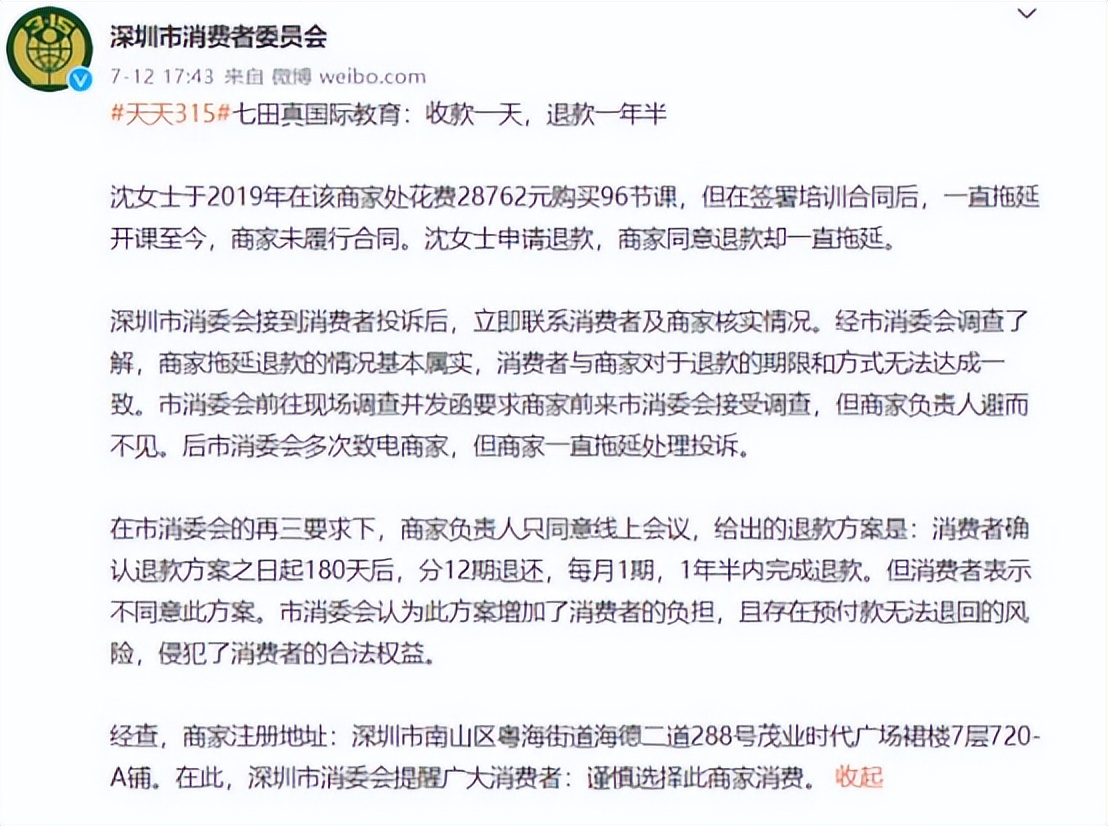 深圳市消费者委员会

7-12 17:43 来自 微博 weibo.com

#天天315#七田真国际教育：收款一天，退款一年半

沈女士于2019年在该商家处花费28762元购买96节课，但在签署培训合同后，一直拖延开课至今，商家未履行合同。沈女士申请退款，商家同意退款却一直拖延。

深圳市消委会接到消费者投诉后，立即联系消费者及商家核实情况。经市消委会调查了解，商家拖延退款的情况基本属实，消费者与商家对于退款的期限和方式无法达成一致。市消委会前往现场调查并发函要求商家前来市消委会接受调查，但商家负责人避而不见。后市消委会多次致电商家，但商家一直拖延处理投诉。

在市消委会的再三要求下，商家负责人只同意线上会议，给出的退款方案是：消费者确认退款方案之日起180天后，分12期退还，每月1期，1年半内完成退款。但消费者表示不同意此方案。市消委会认为此方案增加了消费者的负担，且存在预付款无法退回的风险，侵犯了消费者的合法权益。

经查，商家注册地址：深圳市南山区粤海街道海德二道288号茂业时代广场裙楼7层720-A铺。在此，深圳市消委会提醒广大消费者：谨慎选择此商家消费。 收起